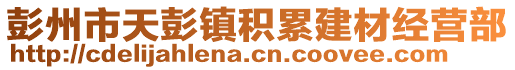 彭州市天彭镇积累建材经营部
http://cdelijahlena.cn.coovee.com